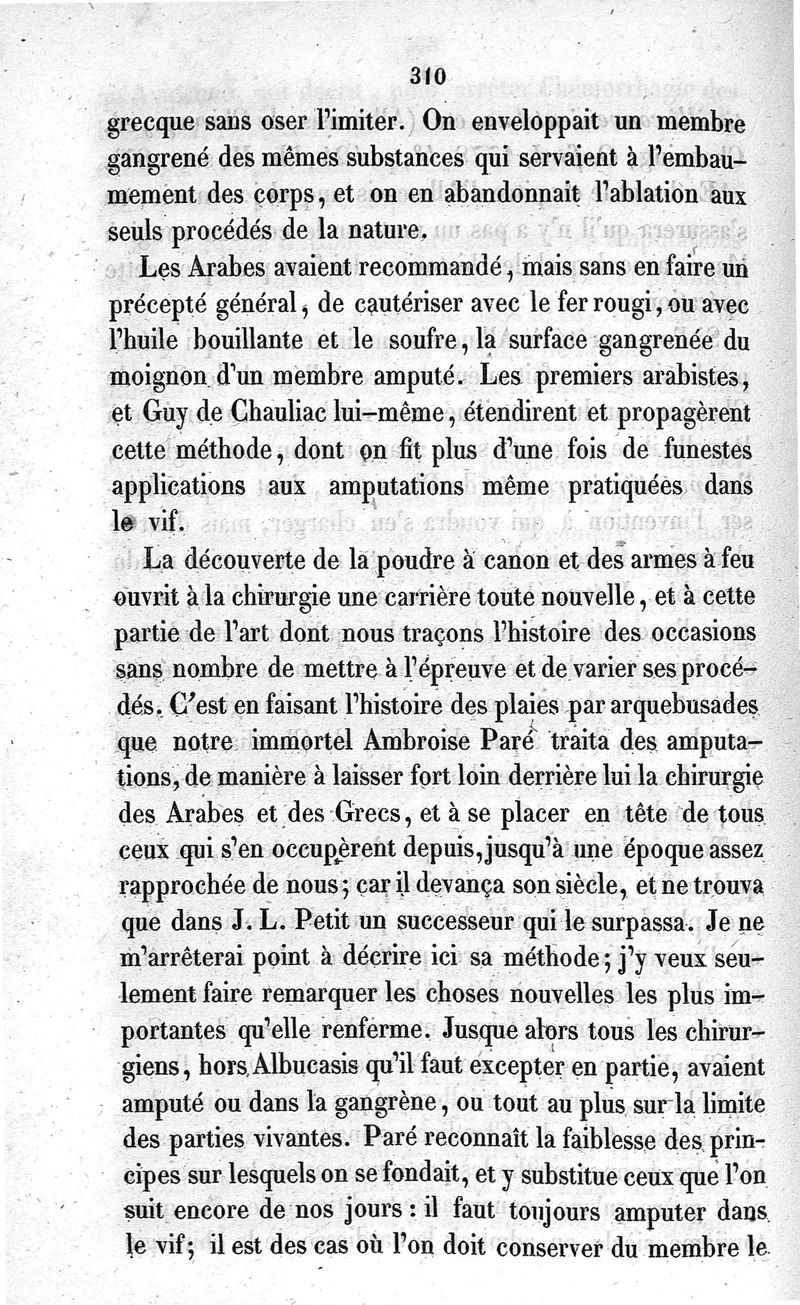 310

grecque sans oser l'imiter. On enveloppait un membre gangrené des mêmes substances qui servaient à l'embaumement des corps, et on en abandonnait l'ablation aux seuls procédés de la nature.

Les Arabes avaient recommandé, mais sans en faire un précepté général, de cautériser avec le fer rougi, ou avec l'huile bouillante et le soufre, la surface gangrenée du moignon d'un membre amputé. Les premiers arabistes, et Guy de Chauliac lui-même, étendirent et propagèrent cette méthode, dont on fit plus d'une fois de funestes applications aux amputations même pratiquées dans le vif.

La découverte de la poudre à canon et des armes à feu ouvrit à la chirurgie une carrière toute nouvelle, et à cette partie de l'art dont nous traçons l'histoire des occasions sans nombre de mettre à l'épreuve et de varier ses procédés. C'est en faisant l'histoire des plaies par arquebusades que notre immortel Ambroise Paré traita des amputations, de manière à laisser fort loin derrière lui la chirurgie des Arabes et des Grecs, et à se placer en tête de tous ceux qui s'en occupèrent depuis, jusqu'à une époque assez rapprochée de nous; car il devança son siècle, et ne trouva que dans J. L. Petit un successeur qui le surpassa. Je ne m'arrêterai point à décrire ici sa méthode; j'y veux seulement faire remarquer les choses nouvelles les plus importantes qu'elle renferme. Jusque alors tous les chirurgiens, hors Albucasis qu'il faut excepter en partie, avaient amputé ou dans la gangrène, ou tout au plus sur la limite des parties vivantes. Paré reconnaît la faiblesse des principes sur lesquels on se fondait, et y substitue ceux que l'on suit encore de nos jours : il faut toujours amputer dans le vif; il est des cas où l'on doit conserver du membre le